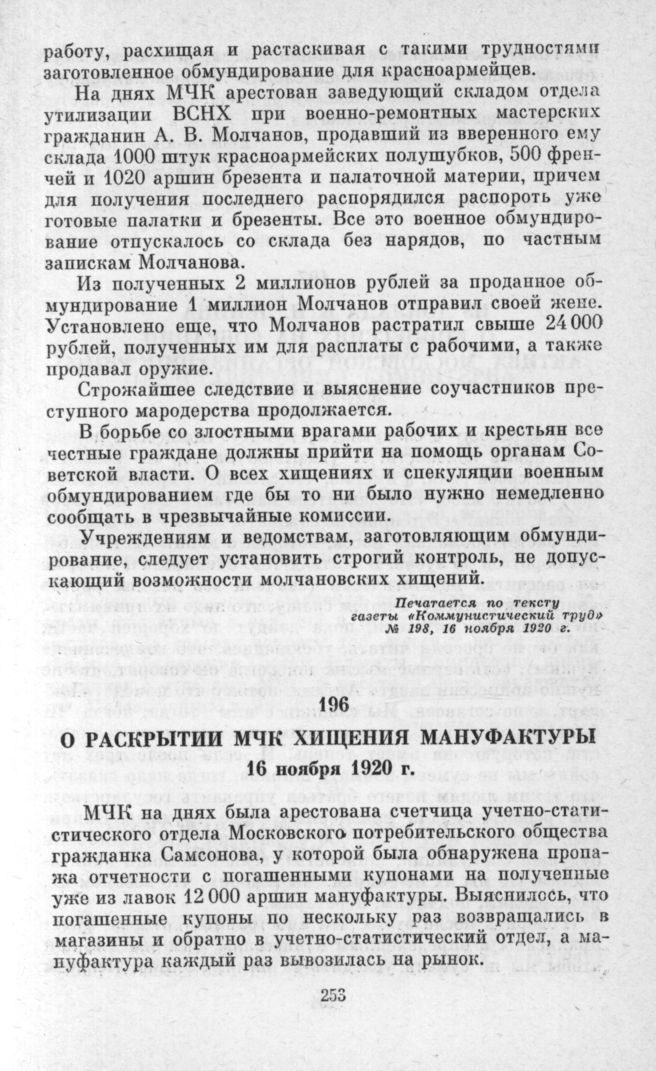 работу, расхищая и растаскивая с такими трудностями заготовленное обмундирование для красноармейцев.

На днях МЧК арестован заведующий складом отдела утилизации ВСНХ при военно-ремонтных мастерских гражданин А. В. Молчанов, продавший из вверенного ему склада 1000 штук красноармейских полушубков, 500 френчей и 1020 аршин брезента и палаточной материи, причем для получения последнего распорядился распороть уже готовые палатки и брезенты. Все это военное обмундирование отпускалось со склада без нарядов, по частным запискам Молчанова.

Из полученных 2 миллионов рублей за проданное обмундирование 1 миллион Молчанов отправил своей жене. Установлено еще, что Молчанов растратил свыше 24 000 рублей, полученных им для расплаты с рабочими, а также продавал оружие.

Строжайшее следствие и выяснение соучастников преступного мародерства продолжается.

В борьбе со злостными врагами рабочих и крестьян все честные граждане должны прийти на помощь органам Советской власти. О всех хищениях и спекуляции военным обмундированием где бы то ни было нужно немедленно сообщать в чрезвычайные комиссии.

Учреждениям и ведомствам, заготовляющим обмундирование, следует установить строгий контроль, не допускающий возможности молчановских хищений.

Печатается по тексту газеты «Коммунистический труд» № 198, 16 ноября 1920 г.

196

О РАСКРЫТИИ МЧК ХИЩЕНИЯ МАНУФАКТУРЫ
16 ноября 1920 г.

МЧК на днях была арестована счетчица учетно-статистического отдела Московского потребительского общества гражданка Самсонова, у которой была обнаружена пропажа отчетности с погашенными купонами на полученные уже из лавок 12 000 аршин мануфактуры. Выяснилось, что погашенные купоны по нескольку раз возвращались в магазины и обратно в учетно-статистический отдел, а мануфактура каждый раз вывозилась на рынок.

253